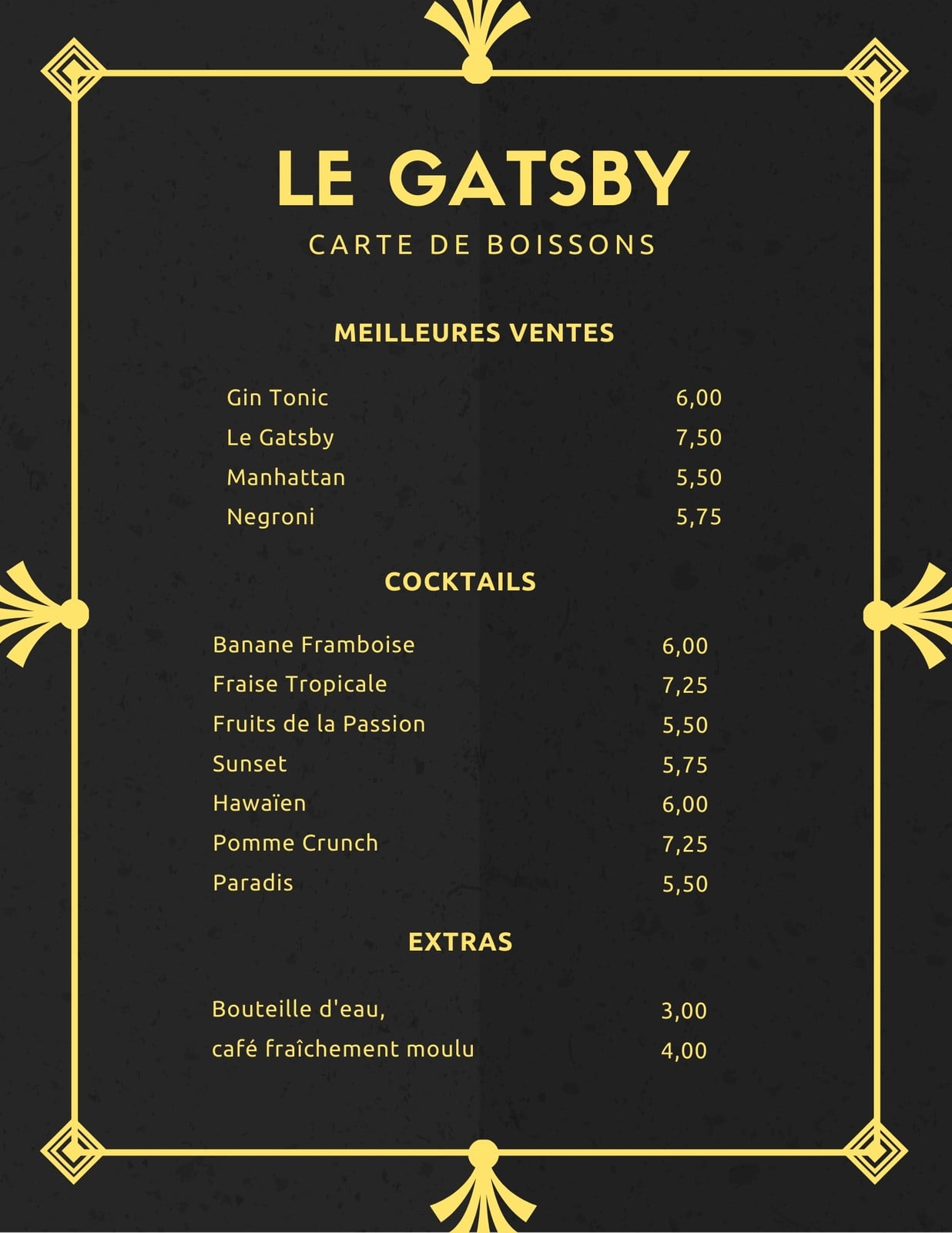 LE GATSBY

CARTE DE BOISSONS

MEILLEURES VENTES

Gin Tonic 6,00
Le Gatsby 7,50
Manhattan 5,50
Negroni 5,75

COCKTAILS

Banane Framboise 6,00
Fraise Tropicale 7,25
Fruits de la Passion 5,50
Sunset 5,75
Hawaïen 6,00
Pomme Crunch 7,25
Paradis 5,50

EXTRAS

Bouteille d'eau, 3,00
café fraîchement moulu 4,00